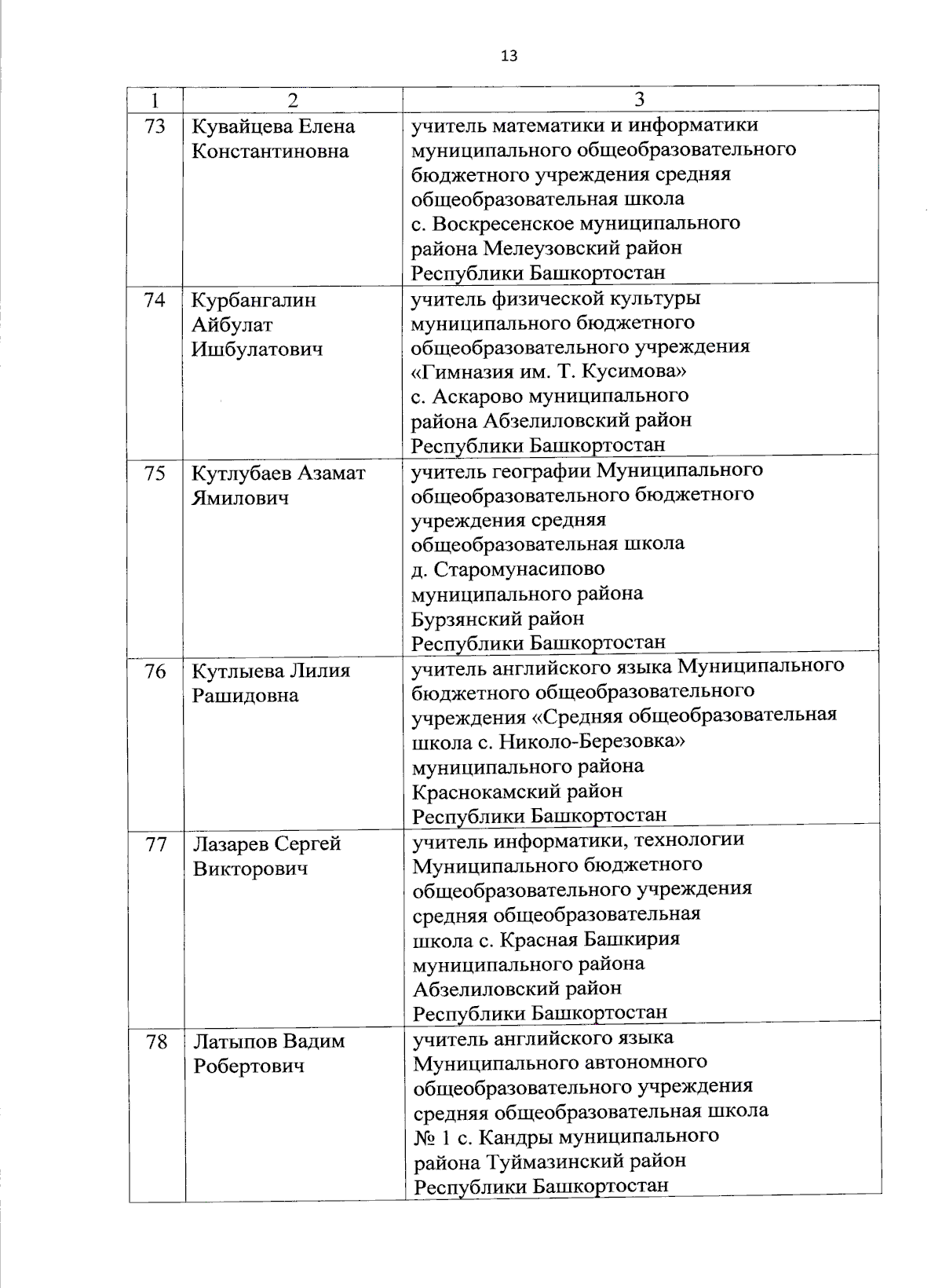 13

| 1 | 2 | 3 |
|---|---|---|
| 73 | Кувайцева Елена Константиновна | учитель математики и информатики муниципального общеобразовательного бюджетного учреждения средняя общеобразовательная школа с. Воскресенское муниципального района Мелеузовский район Республики Башкортостан |
| 74 | Курбангалин Айбулат Ишбулатович | учитель физической культуры муниципального бюджетного общеобразовательного учреждения «Гимназия им. Т. Кусимова» с. Аскарово муниципального района Абзелиловский район Республики Башкортостан |
| 75 | Кутлубаев Азамат Ямилович | учитель географии Муниципального общеобразовательного бюджетного учреждения средняя общеобразовательная школа д. Старомунасипово муниципального района Бурзянский район Республики Башкортостан |
| 76 | Кутлыева Лилия Рашидовна | учитель английского языка Муниципального бюджетного общеобразовательного учреждения «Средняя общеобразовательная школа с. Николо-Березовка» муниципального района Краснокамский район Республики Башкортостан |
| 77 | Лазарев Сергей Викторович | учитель информатики, технологии Муниципального бюджетного общеобразовательного учреждения средняя общеобразовательная школа с. Красная Башкирия муниципального района Абзелиловский район Республики Башкортостан |
| 78 | Латыпов Вадим Робертович | учитель английского языка Муниципального автономного общеобразовательного учреждения средняя общеобразовательная школа № 1 с. Кандры муниципального района Туймазинский район Республики Башкортостан |